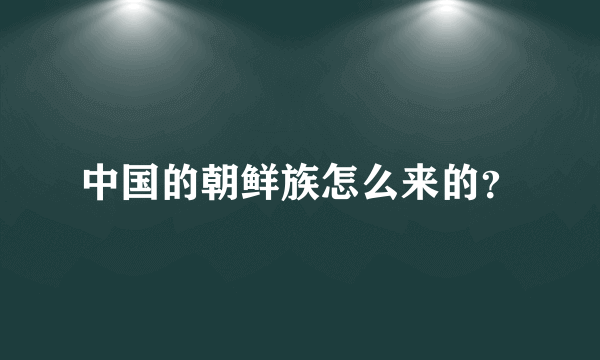 中国的朝鲜族怎么来的?